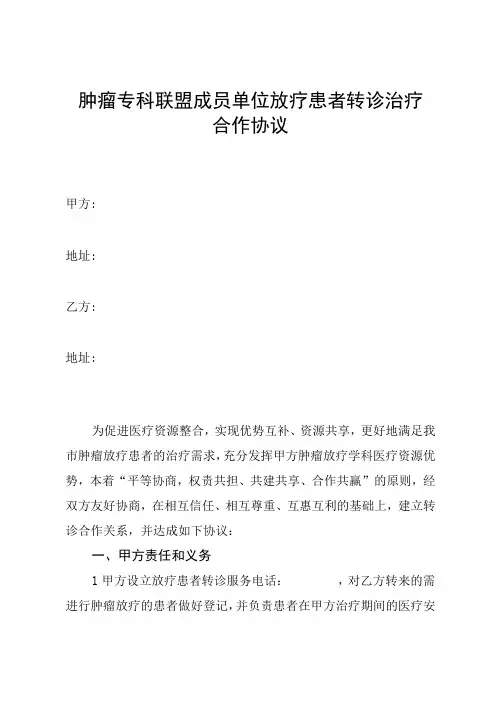 肿瘤专科联盟成员单位放疗患者转诊治疗合作协议

甲方：

地址：

乙方：

地址：

为促进医疗资源整合，实现优势互补、资源共享，更好地满足我市肿瘤放疗患者的治疗需求，充分发挥甲方肿瘤放疗学科医疗资源优势，本着“平等协商，权责共担、共建共享、合作共赢”的原则，经双方友好协商，在相互信任、相互尊重、互惠互利的基础上，建立转诊合作关系，并达成如下协议：

一、甲方责任和义务

1 甲方设立放疗患者转诊服务电话：　　　　，对乙方转来的需进行肿瘤放疗的患者做好登记，并负责患者在甲方治疗期间的医疗安